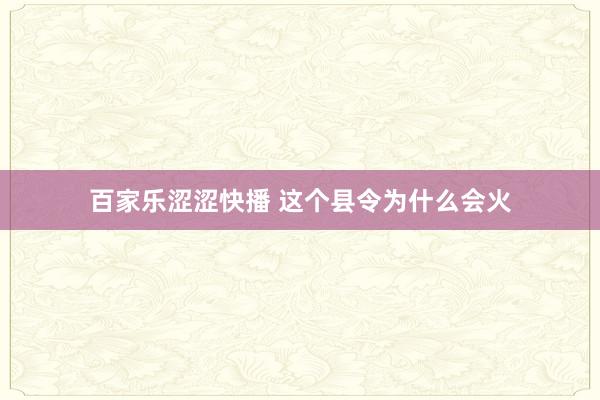 百家乐涩涩快播 这个县令为什么会火